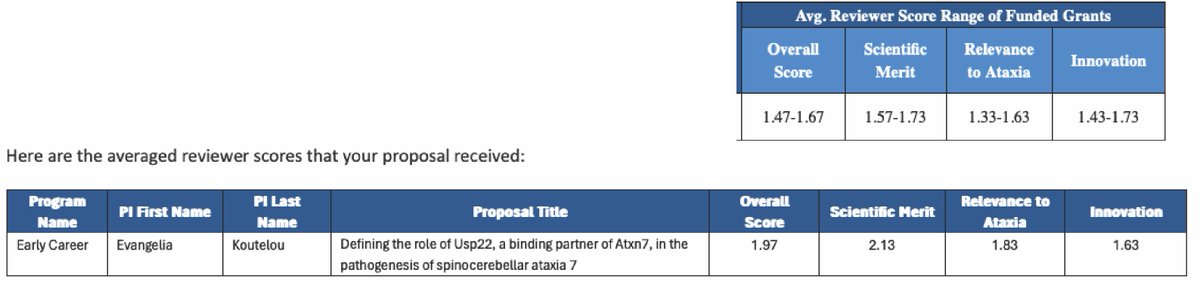 Avg. Reviewer Score Range of Funded Grants

| Overall Score | Scientific Merit | Relevance to Ataxia | Innovation |
|---|---|---|---|
| 1.47-1.67 | 1.57-1.73 | 1.33-1.63 | 1.43-1.73 |

Here are the averaged reviewer scores that your proposal received:

| Program Name | PI First Name | PI Last Name | Proposal Title | Overall Score | Scientific Merit | Relevance to Ataxia | Innovation |
|---|---|---|---|---|---|---|---|
| Early Career | Evangelia | Koutelou | Defining the role of Usp22, a binding partner of Atxn7, in the pathogenesis of spinocerebellar ataxia 7 | 1.97 | 2.13 | 1.83 | 1.63 |